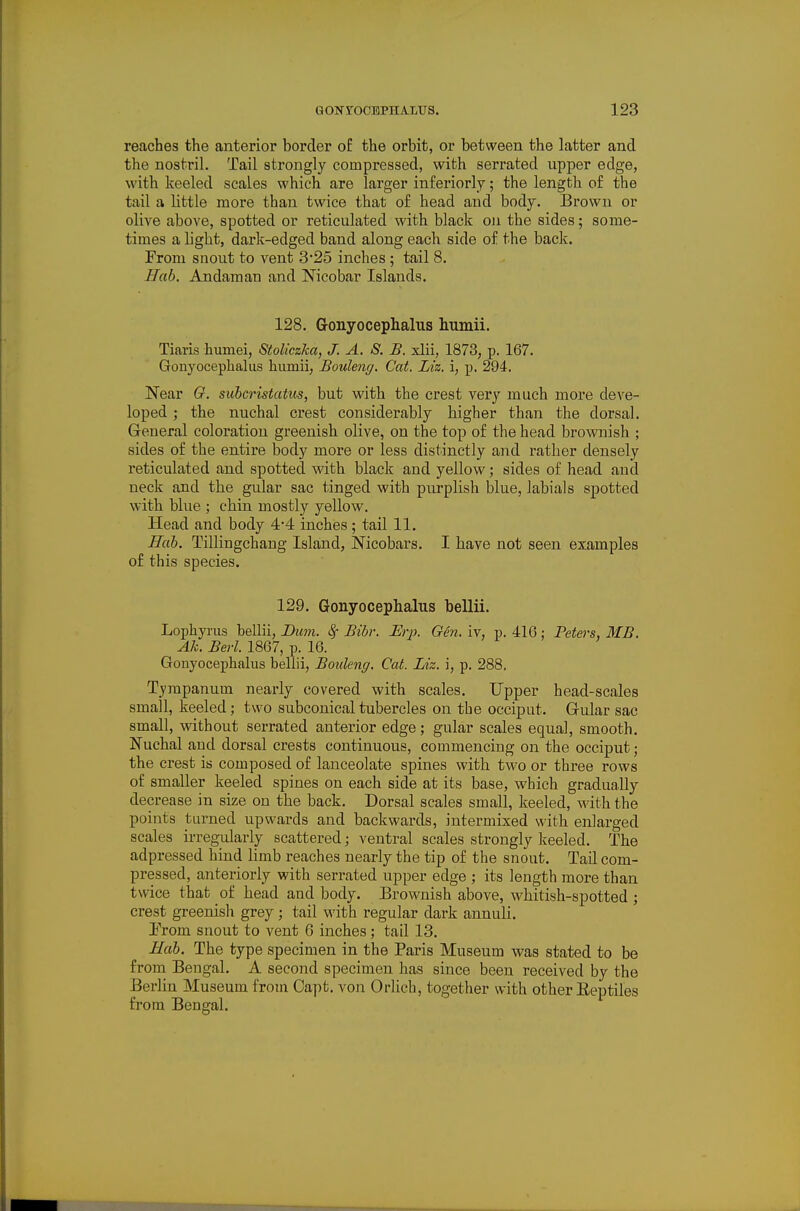 GONYOCEPHALUS. 123

reaches the anterior border of the orbit, or between the latter and the nostril. Tail strongly compressed, with serrated upper edge, with keeled scales which are larger inferiorly; the length of the tail a little more than twice that of head and body. Brown or olive above, spotted or reticulated with black on the sides; sometimes a light, dark-edged band along each side of the back.

From snout to vent 3·25 inches; tail 8.

Hab. Andaman and Nicobar Islands.

128. Gonyocephalus humii.

Tiaris humei, Stoliczka, J. A. S. B. xlii, 1873, p. 167.
Gonyocephalus humii, Bouleng. Cat. Liz. i, p. 294.

Near G. subcristatus, but with the crest very much more developed; the nuchal crest considerably higher than the dorsal. General coloration greenish olive, on the top of the head brownish; sides of the entire body more or less distinctly and rather densely reticulated and spotted with black and yellow; sides of head and neck and the gular sac tinged with purplish blue, labials spotted with blue; chin mostly yellow.

Head and body 4·4 inches; tail 11.

Hab. Tillingchang Island, Nicobars. I have not seen examples of this species.

129. Gonyocephalus bellii.

Lophyrus bellii, Dum. & Bibr. Erp. Gén. iv, p. 416; Peters, MB. Ak. Berl. 1867, p. 16.
Gonyocephalus bellii, Bouleng. Cat. Liz. i, p. 288.

Tympanum nearly covered with scales. Upper head-scales small, keeled; two subconical tubercles on the occiput. Gular sac small, without serrated anterior edge; gular scales equal, smooth. Nuchal and dorsal crests continuous, commencing on the occiput; the crest is composed of lanceolate spines with two or three rows of smaller keeled spines on each side at its base, which gradually decrease in size on the back. Dorsal scales small, keeled, with the points turned upwards and backwards, intermixed with enlarged scales irregularly scattered; ventral scales strongly keeled. The adpressed hind limb reaches nearly the tip of the snout. Tail compressed, anteriorly with serrated upper edge; its length more than twice that of head and body. Brownish above, whitish-spotted; crest greenish grey; tail with regular dark annuli.

From snout to vent 6 inches; tail 13.

Hab. The type specimen in the Paris Museum was stated to be from Bengal. A second specimen has since been received by the Berlin Museum from Capt. von Orlich, together with other Reptiles from Bengal.